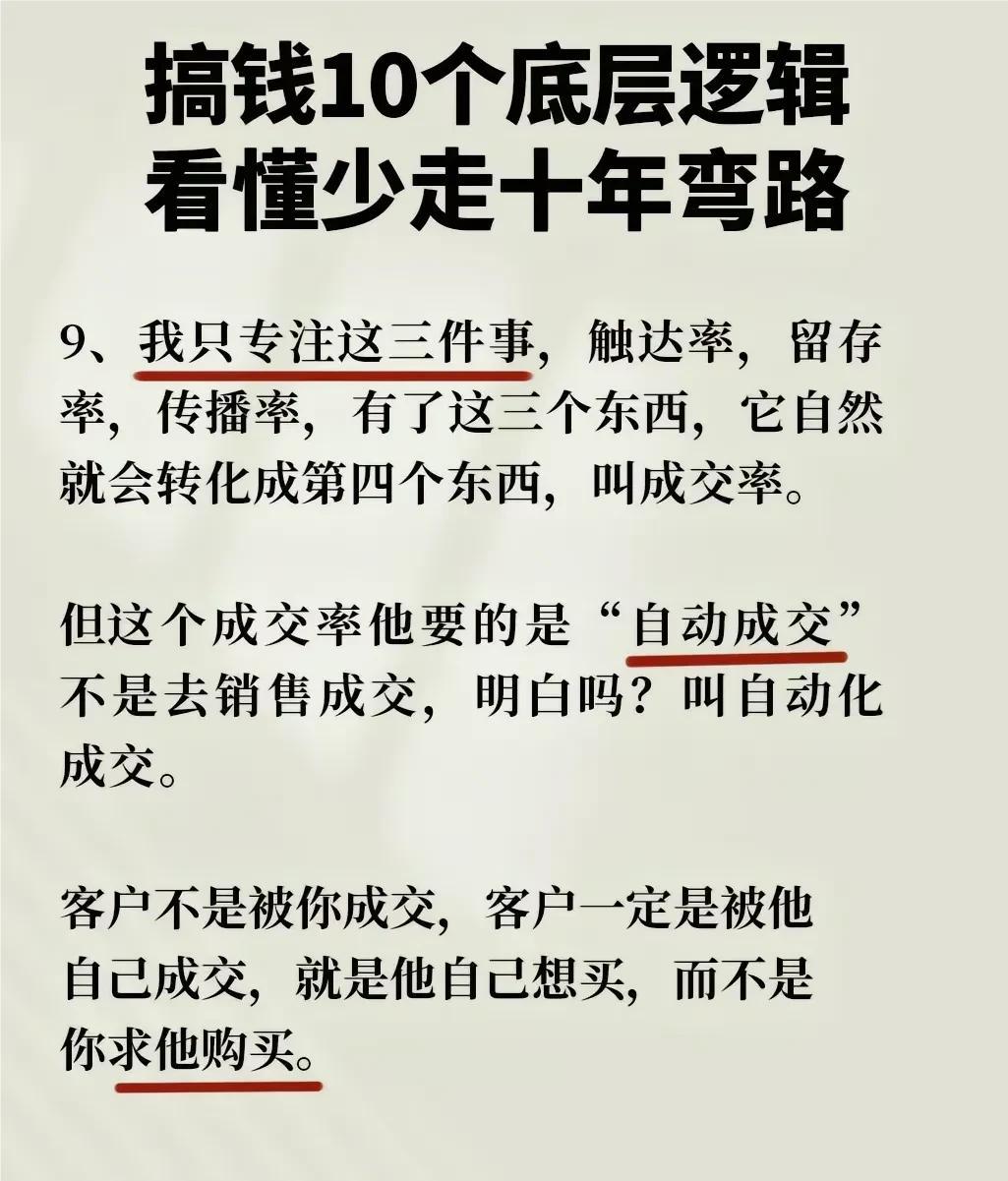 搞钱10个底层逻辑
看懂少走十年弯路

9、我只专注这三件事，触达率，留存率，传播率，有了这三个东西，它自然就会转化成第四个东西，叫成交率。

但这个成交率他要的是“自动成交”不是去销售成交，明白吗？叫自动化成交。

客户不是被你成交，客户一定是被他自己成交，就是他自己想买，而不是你求他购买。